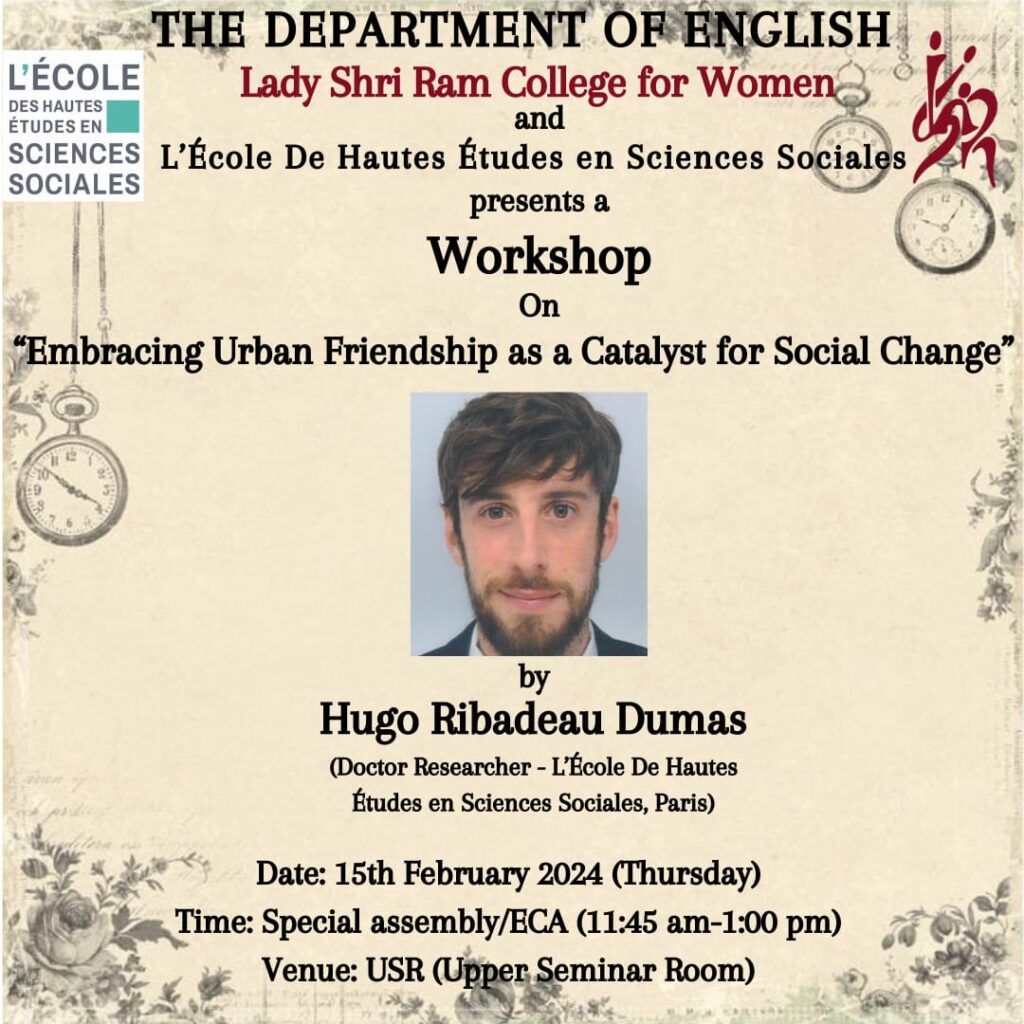 L'ÉCOLE
DES HAUTES
ÉTUDES EN
SCIENCES
SOCIALES

THE DEPARTMENT OF ENGLISH
Lady Shri Ram College for Women
and
L'École De Hautes Études en Sciences Sociales
presents a

Workshop
On
"Embracing Urban Friendship as a Catalyst for Social Change"

by
Hugo Ribadeau Dumas
(Doctor Researcher - L'École De Hautes Études en Sciences Sociales, Paris)

Date: 15th February 2024 (Thursday)
Time: Special assembly/ECA (11:45 am-1:00 pm)
Venue: USR (Upper Seminar Room)